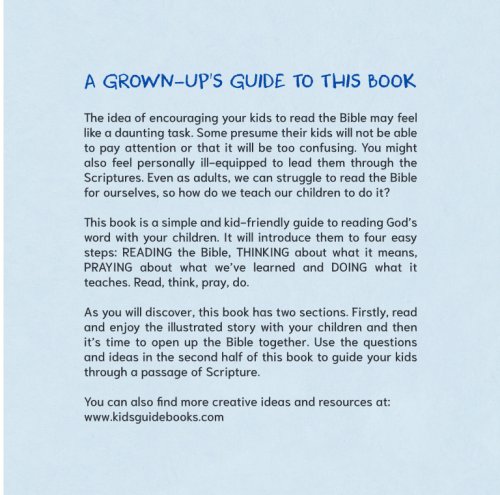 A GROWN-UP'S GUIDE TO THIS BOOK

The idea of encouraging your kids to read the Bible may feel like a daunting task. Some presume their kids will not be able to pay attention or that it will be too confusing. You might also feel personally ill-equipped to lead them through the Scriptures. Even as adults, we can struggle to read the Bible for ourselves, so how do we teach our children to do it?

This book is a simple and kid-friendly guide to reading God's word with your children. It will introduce them to four easy steps: READING the Bible, THINKING about what it means, PRAYING about what we've learned and DOING what it teaches. Read, think, pray, do.

As you will discover, this book has two sections. Firstly, read and enjoy the illustrated story with your children and then it's time to open up the Bible together. Use the questions and ideas in the second half of this book to guide your kids through a passage of Scripture.

You can also find more creative ideas and resources at: www.kidsguidebooks.com